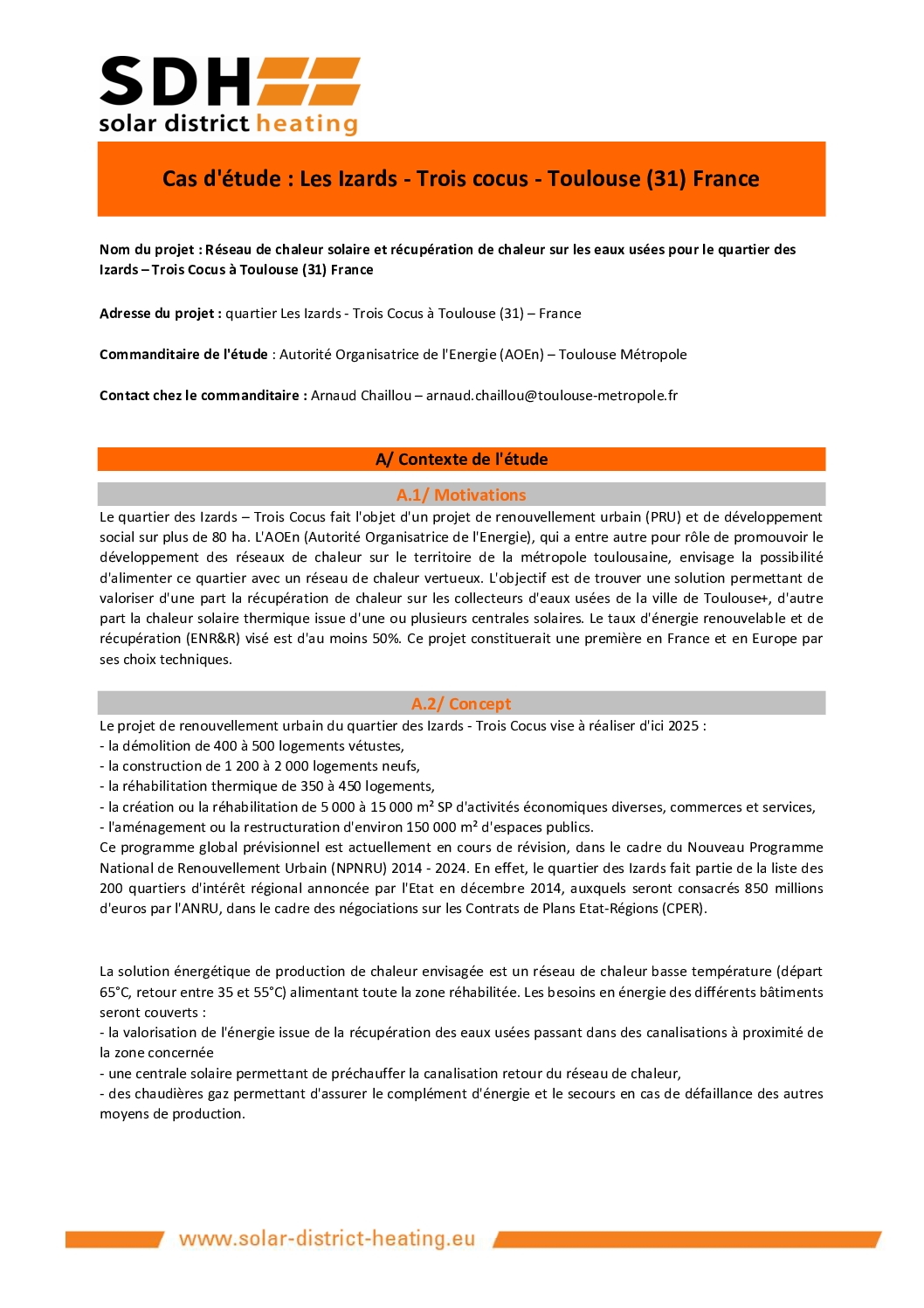 SDH
solar district heating

Cas d'étude : Les Izards - Trois cocus - Toulouse (31) France

Nom du projet : Réseau de chaleur solaire et récupération de chaleur sur les eaux usées pour le quartier des Izards – Trois Cocus à Toulouse (31) France

Adresse du projet : quartier Les Izards - Trois Cocus à Toulouse (31) – France

Commanditaire de l'étude : Autorité Organisatrice de l'Energie (AOEn) – Toulouse Métropole

Contact chez le commanditaire : Arnaud Chaillou – arnaud.chaillou@toulouse-metropole.fr

A/ Contexte de l'étude

A.1/ Motivations

Le quartier des Izards – Trois Cocus fait l'objet d'un projet de renouvellement urbain (PRU) et de développement social sur plus de 80 ha. L'AOEn (Autorité Organisatrice de l'Energie), qui a entre autre pour rôle de promouvoir le développement des réseaux de chaleur sur le territoire de la métropole toulousaine, envisage la possibilité d'alimenter ce quartier avec un réseau de chaleur vertueux. L'objectif est de trouver une solution permettant de valoriser d'une part la récupération de chaleur sur les collecteurs d'eaux usées de la ville de Toulouse+, d'autre part la chaleur solaire thermique issue d'une ou plusieurs centrales solaires. Le taux d'énergie renouvelable et de récupération (ENR&R) visé est d'au moins 50%. Ce projet constituerait une première en France et en Europe par ses choix techniques.

A.2/ Concept

Le projet de renouvellement urbain du quartier des Izards - Trois Cocus vise à réaliser d'ici 2025 :
- la démolition de 400 à 500 logements vétustes,
- la construction de 1 200 à 2 000 logements neufs,
- la réhabilitation thermique de 350 à 450 logements,
- la création ou la réhabilitation de 5 000 à 15 000 m² SP d'activités économiques diverses, commerces et services,
- l'aménagement ou la restructuration d'environ 150 000 m² d'espaces publics.
Ce programme global prévisionnel est actuellement en cours de révision, dans le cadre du Nouveau Programme National de Renouvellement Urbain (NPNRU) 2014 - 2024. En effet, le quartier des Izards fait partie de la liste des 200 quartiers d'intérêt régional annoncée par l'Etat en décembre 2014, auxquels seront consacrés 850 millions d'euros par l'ANRU, dans le cadre des négociations sur les Contrats de Plans Etat-Régions (CPER).

La solution énergétique de production de chaleur envisagée est un réseau de chaleur basse température (départ 65°C, retour entre 35 et 55°C) alimentant toute la zone réhabilitée. Les besoins en énergie des différents bâtiments seront couverts :
- la valorisation de l'énergie issue de la récupération des eaux usées passant dans des canalisations à proximité de la zone concernée
- une centrale solaire permettant de préchauffer la canalisation retour du réseau de chaleur,
- des chaudières gaz permettant d'assurer le complément d'énergie et le secours en cas de défaillance des autres moyens de production.

www.solar-district-heating.eu